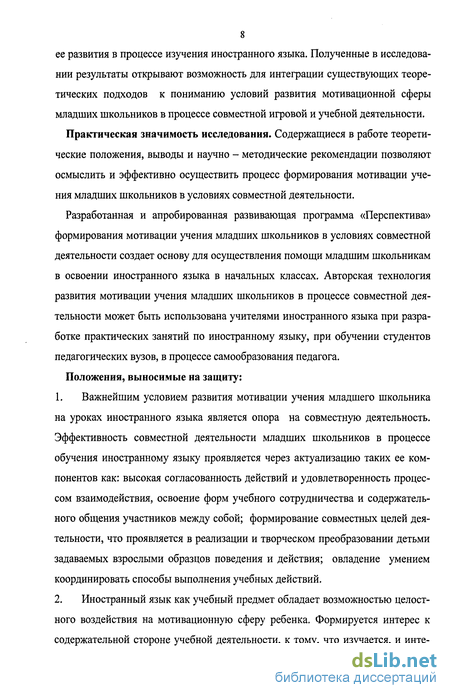 8

ее развития в процессе изучения иностранного языка. Полученные в исследовании результаты открывают возможность для интеграции существующих теоретических подходов к пониманию условий развития мотивационной сферы младших школьников в процессе совместной игровой и учебной деятельности.

**Практическая значимость исследования.** Содержащиеся в работе теоретические положения, выводы и научно – методические рекомендации позволяют осмыслить и эффективно осуществить процесс формирования мотивации учения младших школьников в условиях совместной деятельности.

Разработанная и апробированная развивающая программа «Перспектива» формирования мотивации учения младших школьников в условиях совместной деятельности создает основу для осуществления помощи младшим школьникам в освоении иностранного языка в начальных классах. Авторская технология развития мотивации учения младших школьников в процессе совместной деятельности может быть использована учителями иностранного языка при разработке практических занятий по иностранному языку, при обучении студентов педагогических вузов, в процессе самообразования педагога.

**Положения, выносимые на защиту:**

1. Важнейшим условием развития мотивации учения младшего школьника на уроках иностранного языка является опора на совместную деятельность. Эффективность совместной деятельности младших школьников в процессе обучения иностранному языку проявляется через актуализацию таких ее компонентов как: высокая согласованность действий и удовлетворенность процессом взаимодействия, освоение форм учебного сотрудничества и содержательного общения участников между собой; формирование совместных целей деятельности, что проявляется в реализации и творческом преобразовании детьми задаваемых взрослыми образцов поведения и действия; овладение умением координировать способы выполнения учебных действий.

2. Иностранный язык как учебный предмет обладает возможностью целостного воздействия на мотивационную сферу ребенка. Формируется интерес к содержательной стороне учебной деятельности, к тому, что изучается, и инте-

dsLib.net
библиотека диссертаций